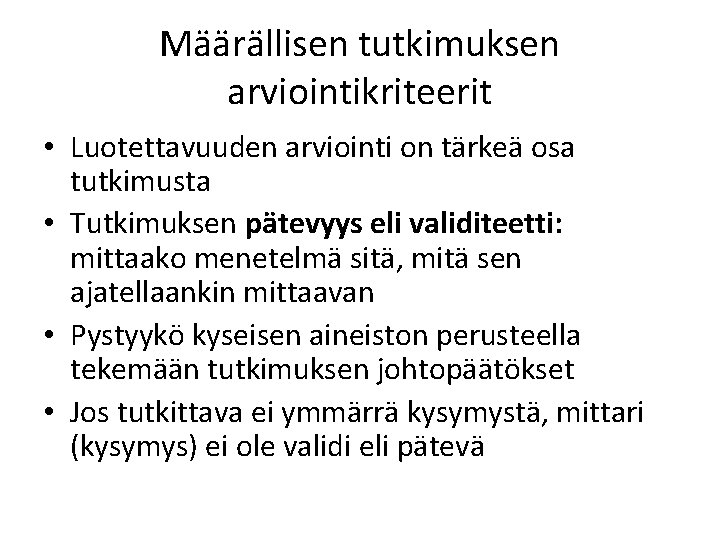 Määrällisen tutkimuksen arviointikriteerit

• Luotettavuuden arviointi on tärkeä osa tutkimusta
• Tutkimuksen pätevyys eli validiteetti: mittaako menetelmä sitä, mitä sen ajatellaankin mittaavan
• Pystyykö kyseisen aineiston perusteella tekemään tutkimuksen johtopäätökset
• Jos tutkittava ei ymmärrä kysymystä, mittari (kysymys) ei ole validi eli pätevä